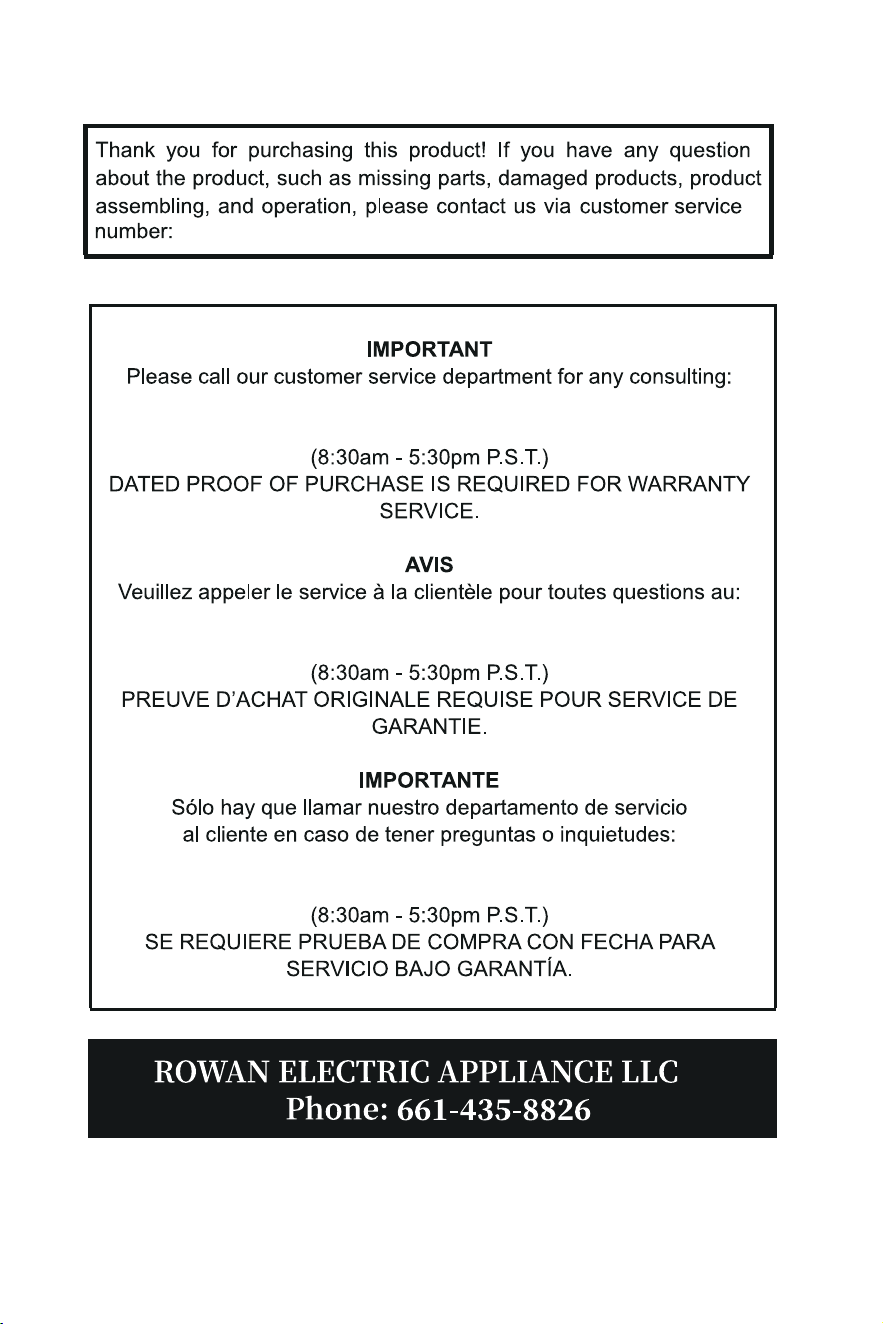 Thank you for purchasing this product! If you have any question about the product, such as missing parts, damaged products, product assembling, and operation, please contact us via customer service number:

IMPORTANT
Please call our customer service department for any consulting:

(8:30am - 5:30pm P.S.T.)
DATED PROOF OF PURCHASE IS REQUIRED FOR WARRANTY SERVICE.

AVIS
Veuillez appeler le service à la clientèle pour toutes questions au:

(8:30am - 5:30pm P.S.T.)
PREUVE D'ACHAT ORIGINALE REQUISE POUR SERVICE DE GARANTIE.

IMPORTANTE
Sólo hay que llamar nuestro departamento de servicio al cliente en caso de tener preguntas o inquietudes:

(8:30am - 5:30pm P.S.T.)
SE REQUIERE PRUEBA DE COMPRA CON FECHA PARA SERVICIO BAJO GARANTÍA.

ROWAN ELECTRIC APPLIANCE LLC
Phone: 661-435-8826